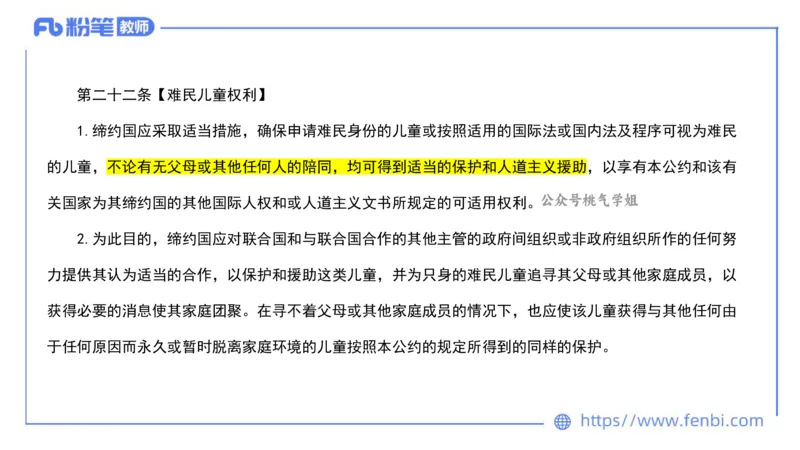 Fb 粉笔 教师

第二十二条【难民儿童权利】

1. 缔约国应采取适当措施，确保申请难民身份的儿童或按照适用的国际法或国内法及程序可视为难民的儿童，不论有无父母或其他任何人的陪同，均可得到适当的保护和人道主义援助，以享有本公约和该有关国家为其缔约国的其他国际人权和或人道主义文书所规定的可适用权利。公众号桃气学姐

2. 为此目的，缔约国应对联合国和与联合国合作的其他主管的政府间组织或非政府组织所作的任何努力提供其认为适当的合作，以保护和援助这类儿童，并为只身的难民儿童追寻其父母或其他家庭成员，以获得必要的消息使其家庭团聚。在寻不着父母或其他家庭成员的情况下，也应使该儿童获得与其他任何由于任何原因而永久或暂时脱离家庭环境的儿童按照本公约的规定所得到的同样的保护。

https://www.fenbi.com